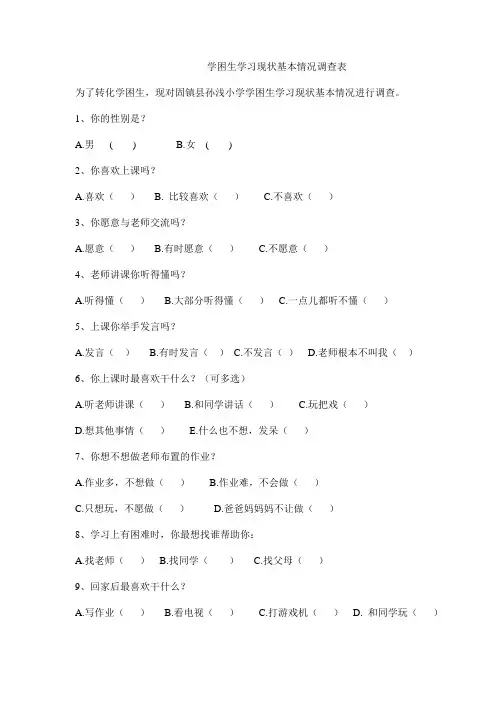 学困生学习现状基本情况调查表

为了转化学困生，现对固镇县孙浅小学学困生学习现状基本情况进行调查。

1、你的性别是？

A.男 ( ) B.女 ( )

2、你喜欢上课吗？

A.喜欢（ ） B. 比较喜欢（ ） C.不喜欢（ ）

3、你愿意与老师交流吗？

A.愿意（ ） B.有时愿意（ ） C.不愿意（ ）

4、老师讲课你听得懂吗？

A.听得懂（ ） B.大部分听得懂（ ） C.一点儿都听不懂（ ）

5、上课你举手发言吗？

A.发言（ ） B.有时发言（ ） C.不发言（ ） D.老师根本不叫我（ ）

6、你上课时最喜欢干什么？（可多选）

A.听老师讲课（ ） B.和同学讲话（ ） C.玩把戏（ ）

D.想其他事情（ ） E.什么也不想，发呆（ ）

7、你想不想做老师布置的作业？

A.作业多，不想做（ ） B.作业难，不会做（ ）

C.只想玩，不愿做（ ） D.爸爸妈妈不让做（ ）

8、学习上有困难时，你最想找谁帮助你：

A.找老师（ ） B.找同学（ ） C.找父母（ ）

9、回家后最喜欢干什么？

A.写作业（ ） B.看电视（ ） C.打游戏机（ ） D. 和同学玩（ ）